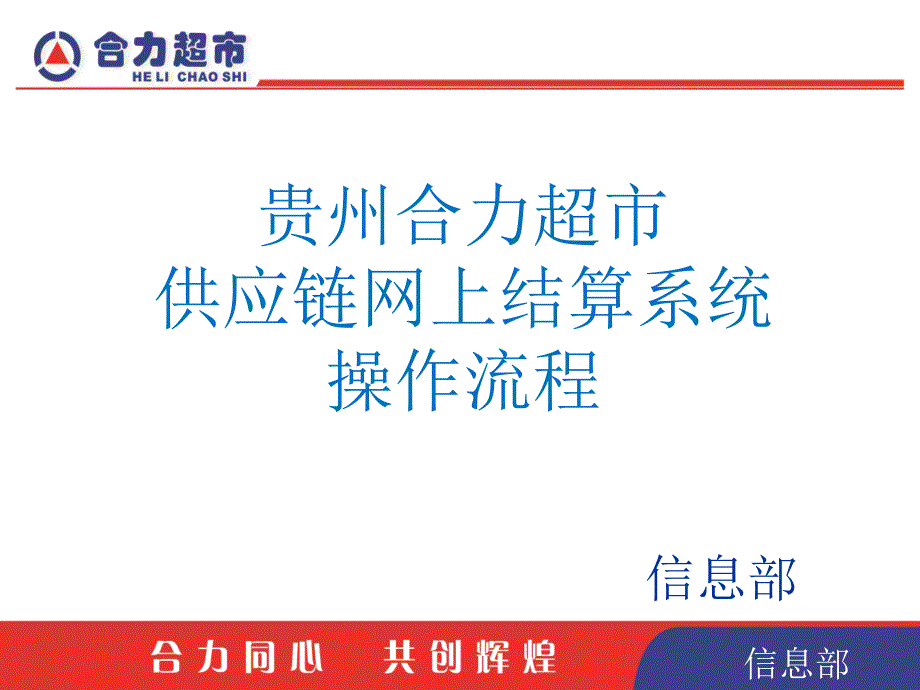 合力超市
HE LI CHAO SHI

贵州合力超市
供应链网上结算系统
操作流程

信息部

合力同心 共创辉煌

信息部